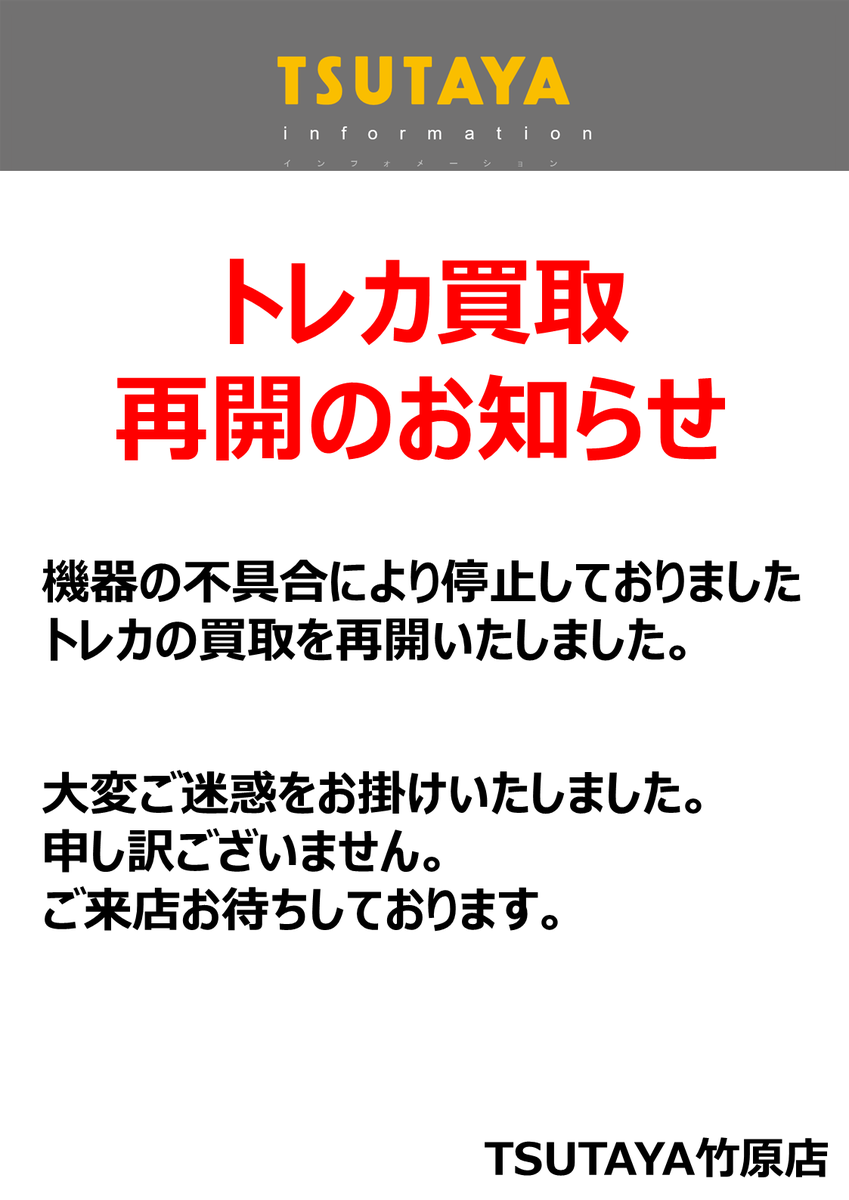 TSUTAYA
information
インフォメーション

トレカ買取
再開のお知らせ

機器の不具合により停止しておりました
トレカの買取を再開いたしました。

大変ご迷惑をお掛けいたしました。
申し訳ございません。
ご来店お待ちしております。

TSUTAYA竹原店